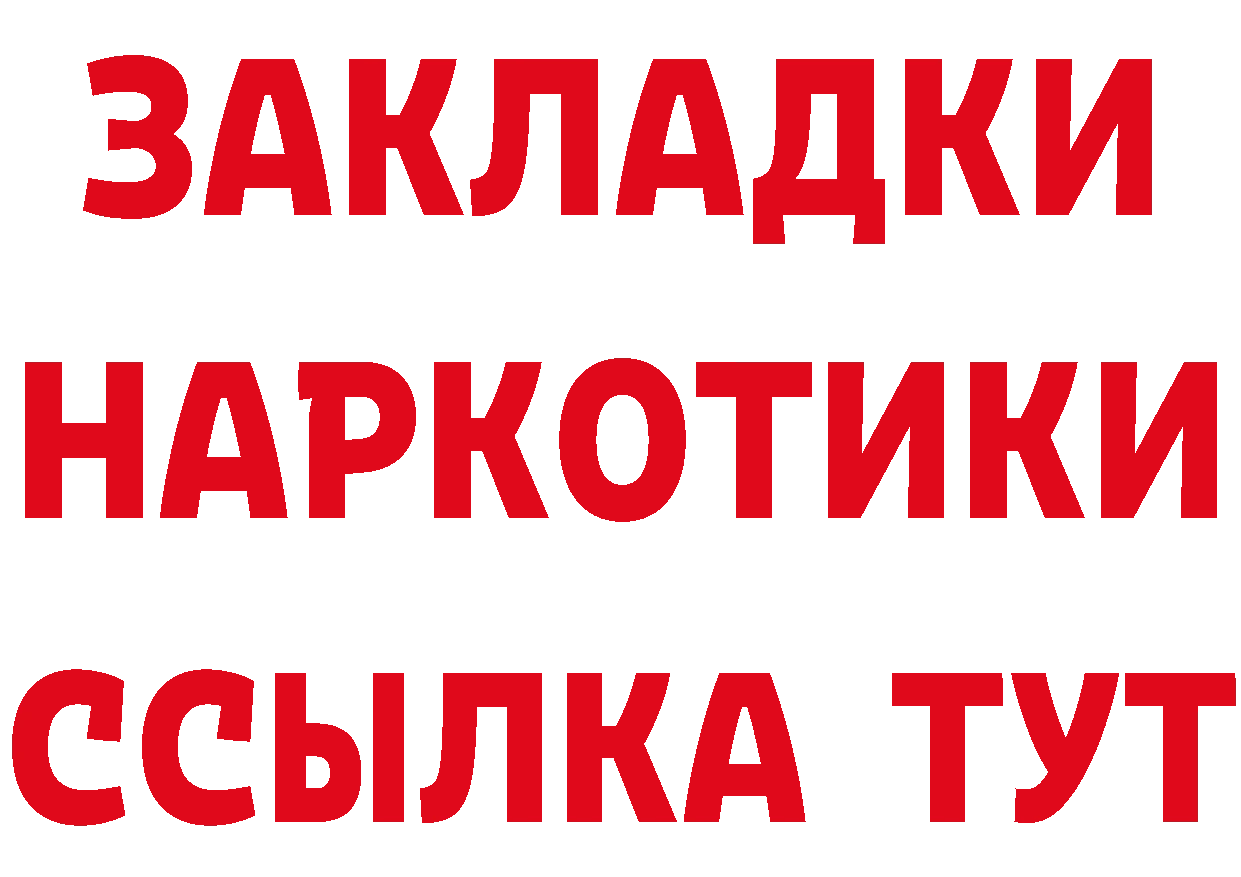 ЗАКЛАДКИ
НАРКОТИКИ
ССЫЛКА ТУТ